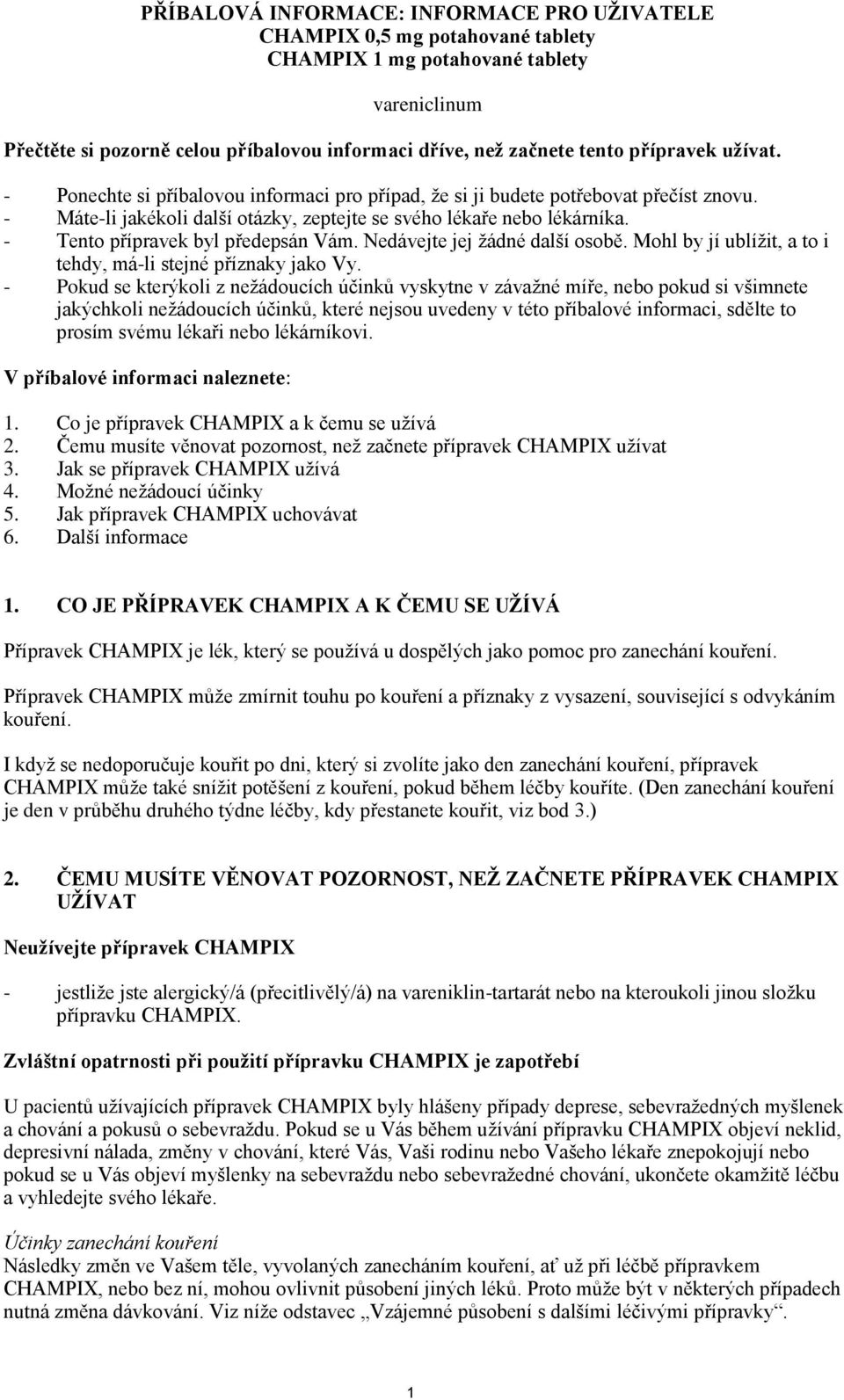 PŘÍBALOVÁ INFORMACE: INFORMACE PRO UŽIVATELE
CHAMPIX 0,5 mg potahované tablety
CHAMPIX 1 mg potahované tablety

vareniclinum

Přečtěte si pozorně celou příbalovou informaci dříve, než začnete tento přípravek užívat.
- Ponechte si příbalovou informaci pro případ, že si ji budete potřebovat přečíst znovu.
- Máte-li jakékoli další otázky, zeptejte se svého lékaře nebo lékárníka.
- Tento přípravek byl předepsán Vám. Nedávejte jej žádné další osobě. Mohl by jí ublížit, a to i tehdy, má-li stejné příznaky jako Vy.
- Pokud se kterýkoli z nežádoucích účinků vyskytne v závažné míře, nebo pokud si všimnete jakýchkoli nežádoucích účinků, které nejsou uvedeny v této příbalové informaci, sdělte to prosím svému lékaři nebo lékárníkovi.

V příbalové informaci naleznete:

1. Co je přípravek CHAMPIX a k čemu se užívá
2. Čemu musíte věnovat pozornost, než začnete přípravek CHAMPIX užívat
3. Jak se přípravek CHAMPIX užívá
4. Možné nežádoucí účinky
5. Jak přípravek CHAMPIX uchovávat
6. Další informace

1. CO JE PŘÍPRAVEK CHAMPIX A K ČEMU SE UŽÍVÁ

Přípravek CHAMPIX je lék, který se používá u dospělých jako pomoc pro zanechání kouření.

Přípravek CHAMPIX může zmírnit touhu po kouření a příznaky z vysazení, související s odvykáním kouření.

I když se nedoporučuje kouřit po dni, který si zvolíte jako den zanechání kouření, přípravek CHAMPIX může také snížit potěšení z kouření, pokud během léčby kouříte. (Den zanechání kouření je den v průběhu druhého týdne léčby, kdy přestanete kouřit, viz bod 3.)

2. ČEMU MUSÍTE VĚNOVAT POZORNOST, NEŽ ZAČNETE PŘÍPRAVEK CHAMPIX UŽÍVAT

Neužívejte přípravek CHAMPIX

- jestliže jste alergický/á (přecitlivělý/á) na vareniklin-tartarát nebo na kteroukoli jinou složku přípravku CHAMPIX.

Zvláštní opatrnosti při použití přípravku CHAMPIX je zapotřebí

U pacientů užívajících přípravek CHAMPIX byly hlášeny případy deprese, sebevražedných myšlenek a chování a pokusů o sebevraždu. Pokud se u Vás během užívání přípravku CHAMPIX objeví neklid, depresivní nálada, změny v chování, které Vás, Vaši rodinu nebo Vašeho lékaře znepokojují nebo pokud se u Vás objeví myšlenky na sebevraždu nebo sebevražedné chování, ukončete okamžitě léčbu a vyhledejte svého lékaře.

Účinky zanechání kouření
Následky změn ve Vašem těle, vyvolaných zanecháním kouření, ať už při léčbě přípravkem CHAMPIX, nebo bez ní, mohou ovlivnit působení jiných léků. Proto může být v některých případech nutná změna dávkování. Viz níže odstavec „Vzájemné působení s dalšími léčivými přípravky“.

1